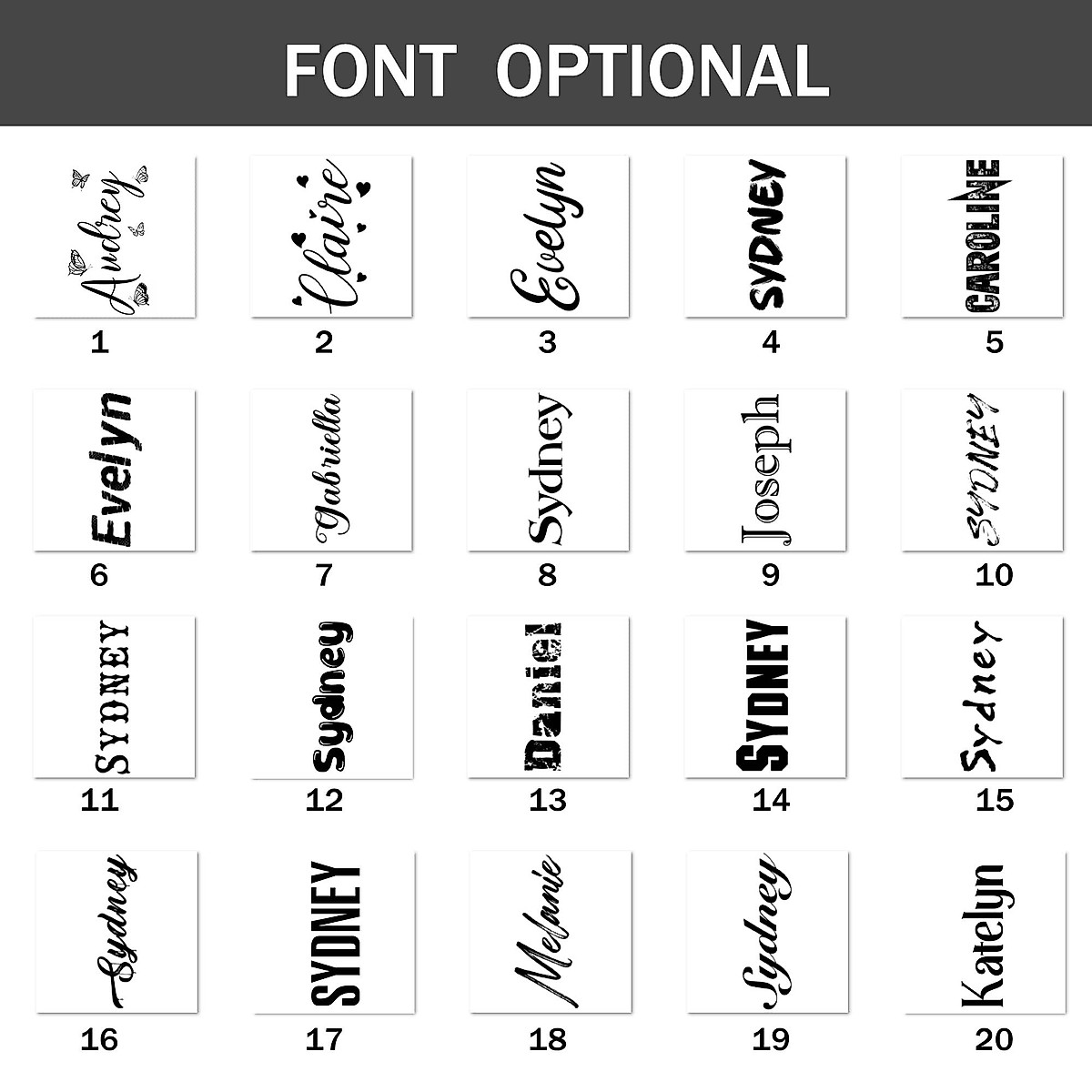 FONT OPTIONAL

Audrey
1

Claire
2

Evelyn
3

SYDNEY
4

CAROLINE
5

Evelyn
6

Gabriella
7

Sydney
8

Joseph
9

SYDNEY
10

SYDNEY
11

Sydney
12

Daniel
13

SYDNEY
14

Sydney
15

Sydney
16

SYDNEY
17

Melanie
18

Sydney
19

Katelyn
20